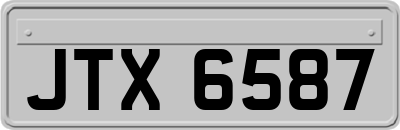 JTX 6587